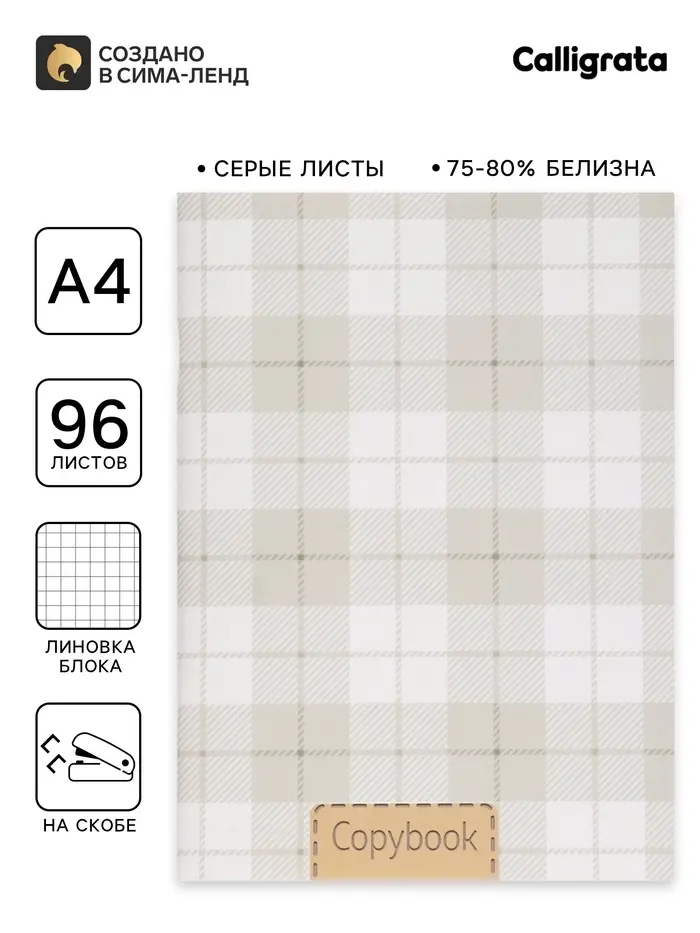 СОЗДАНО
В СИМА-ЛЕНД

Calligrata

• СЕРЫЕ ЛИСТЫ

• 75-80% БЕЛИЗНА

A4

96
ЛИСТОВ

ЛИНОВКА
БЛОКА

НА СКОБЕ

Copybook